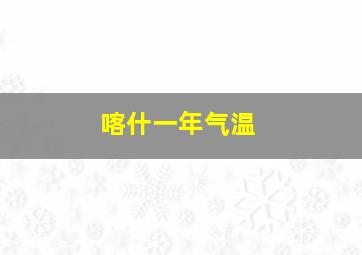 喀什一年气温